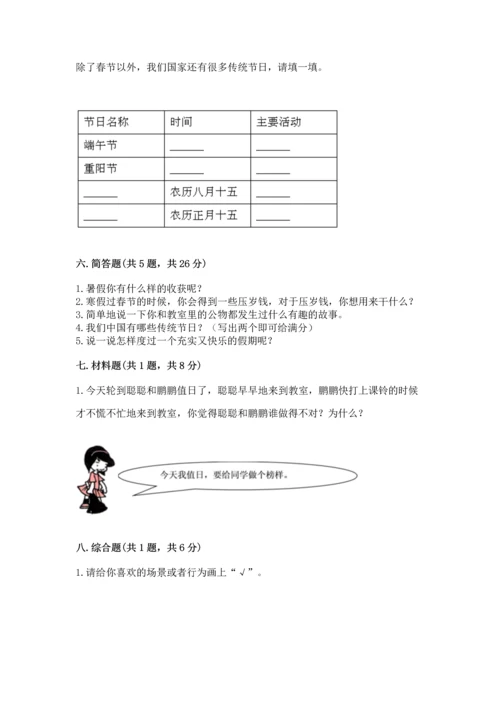 除了春节以外，我们国家还有很多传统节日，请填一填。

| 节日名称 | 时间 | 主要活动 |
|---|---|---|
| 端午节 | ______ | ______ |
| 重阳节 | ______ | ______ |
| ______ | 农历八月十五 | ______ |
| ______ | 农历正月十五 | ______ |

六. 简答题(共 5 题，共 26 分)

1. 暑假你有什么样的收获呢？
2. 寒假过春节的时候，你会得到一些压岁钱，对于压岁钱，你想用来干什么？
3. 简单地说一下你和教室里的公物都发生过什么有趣的故事。
4. 我们中国有哪些传统节日？（写出两个即可给满分）
5. 说一说怎样度过一个充实又快乐的假期呢？

七. 材料题(共 1 题，共 8 分)

1. 今天轮到聪聪和鹏鹏值日了，聪聪早早地来到教室，鹏鹏快打上课铃的时候才不慌不忙地来到教室，你觉得聪聪和鹏鹏谁做得不对？为什么？

今天我值日，要给同学做个榜样。

八. 综合题(共 1 题，共 6 分)

1. 请给你喜欢的场景或者行为画上“√”。